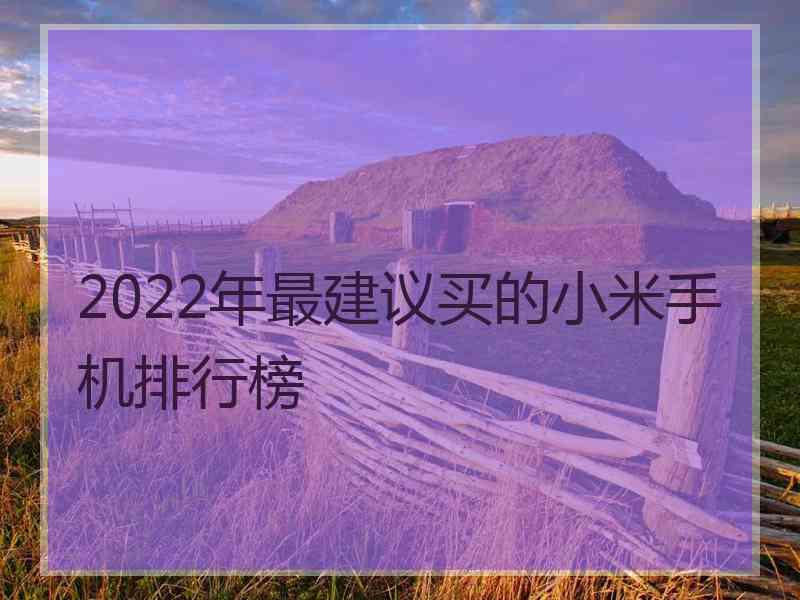 2022年最建议买的小米手机排行榜